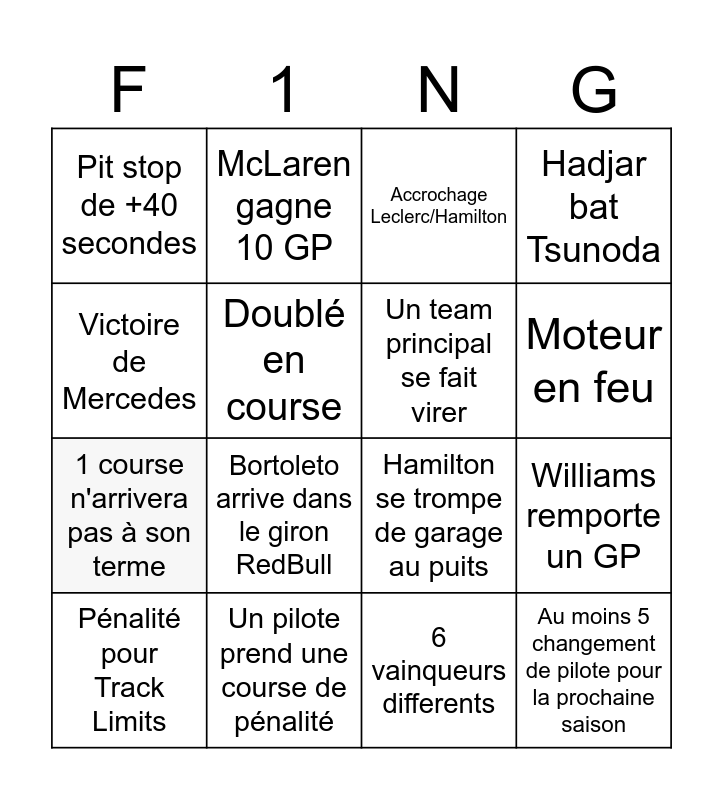 | F | 1 | N | G |
|---|---|---|---|
| Pit stop de +40 secondes | McLaren gagne 10 GP | Accrochage Leclerc/Hamilton | Hadjar bat Tsunoda |
| Victoire de Mercedes | Doublé en course | Un team principal se fait virer | Moteur en feu |
| 1 course n'arrivera pas à son terme | Bortoleto arrive dans le giron RedBull | Hamilton se trompe de garage au puits | Williams remporte un GP |
| Pénalité pour Track Limits | Un pilote prend une course de pénalité | 6 vainqueurs differents | Au moins 5 changement de pilote pour la prochaine saison |